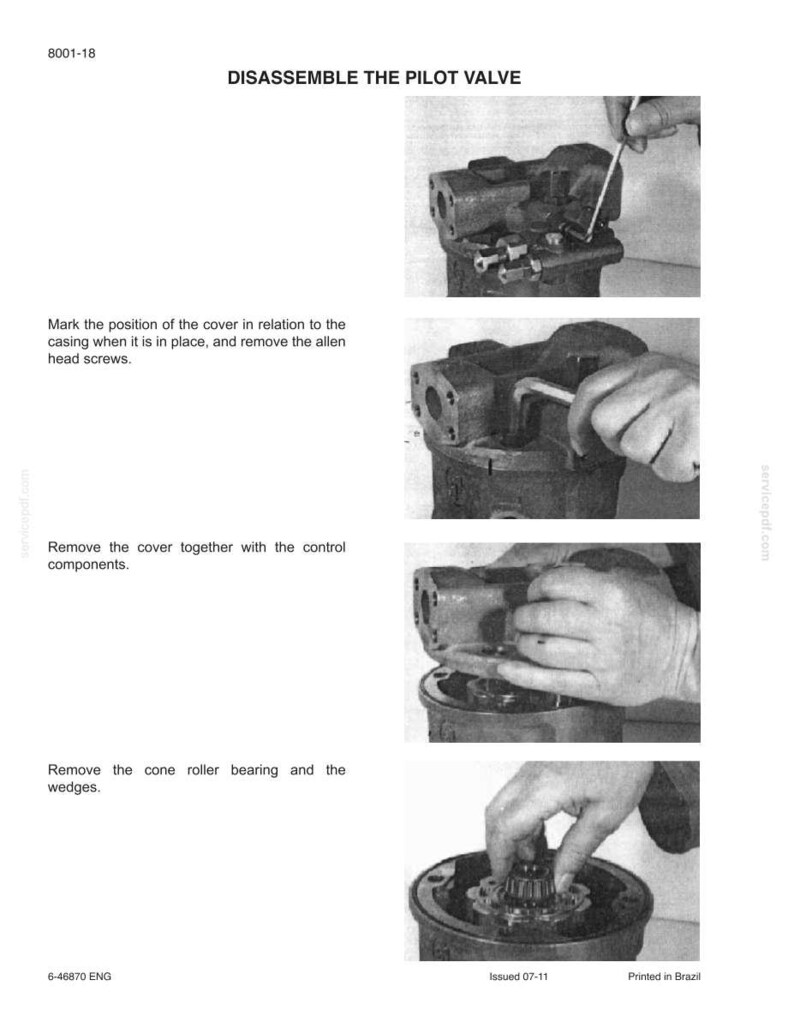 8001-18

DISASSEMBLE THE PILOT VALVE

Mark the position of the cover in relation to the casing when it is in place, and remove the allen head screws.

Remove the cover together with the control components.

Remove the cone roller bearing and the wedges.

servicepdf.com

servicepdf.com

6-46870 ENG

Issued 07-11

Printed in Brazil